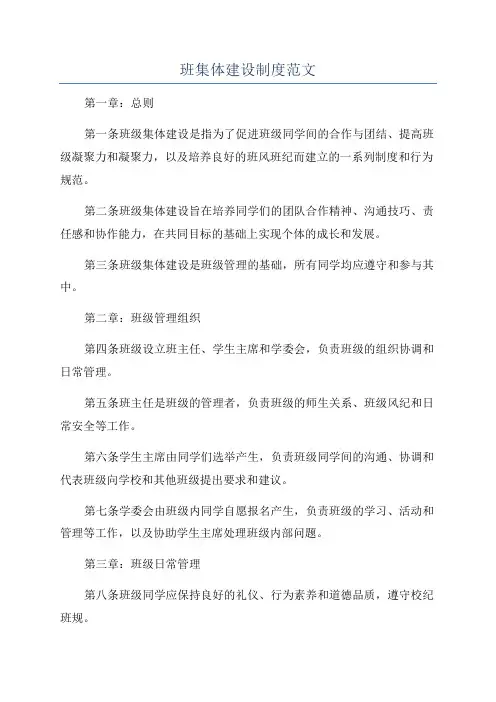 班集体建设制度范文

第一章：总则

第一条班级集体建设是指为了促进班级同学间的合作与团结、提高班级凝聚力和凝聚力，以及培养良好的班风班纪而建立的一系列制度和行为规范。

第二条班级集体建设旨在培养同学们的团队合作精神、沟通技巧、责任感和协作能力，在共同目标的基础上实现个体的成长和发展。

第三条班级集体建设是班级管理的基础，所有同学均应遵守和参与其中。

第二章：班级管理组织

第四条班级设立班主任、学生主席和学委会，负责班级的组织协调和日常管理。

第五条班主任是班级的管理者，负责班级的师生关系、班级风纪和日常安全等工作。

第六条学生主席由同学们选举产生，负责班级同学间的沟通、协调和代表班级向学校和其他班级提出要求和建议。

第七条学委会由班级内同学自愿报名产生，负责班级的学习、活动和管理等工作，以及协助学生主席处理班级内部问题。

第三章：班级日常管理

第八条班级同学应保持良好的礼仪、行为素养和道德品质，遵守校纪班规。